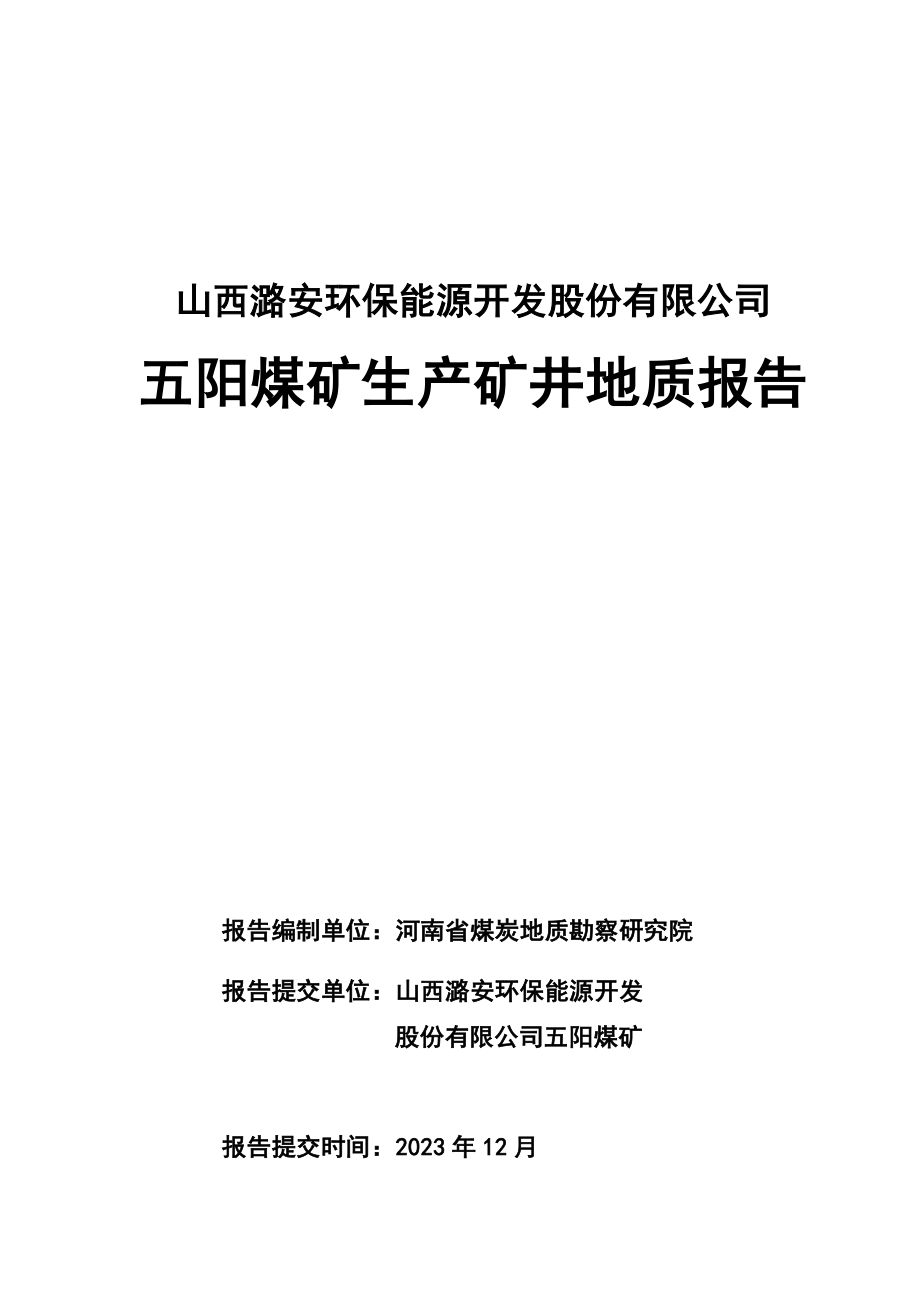 山西潞安环保能源开发股份有限公司

五阳煤矿生产矿井地质报告

报告编制单位：河南省煤炭地质勘察研究院

报告提交单位：山西潞安环保能源开发
股份有限公司五阳煤矿

报告提交时间：2023年12月